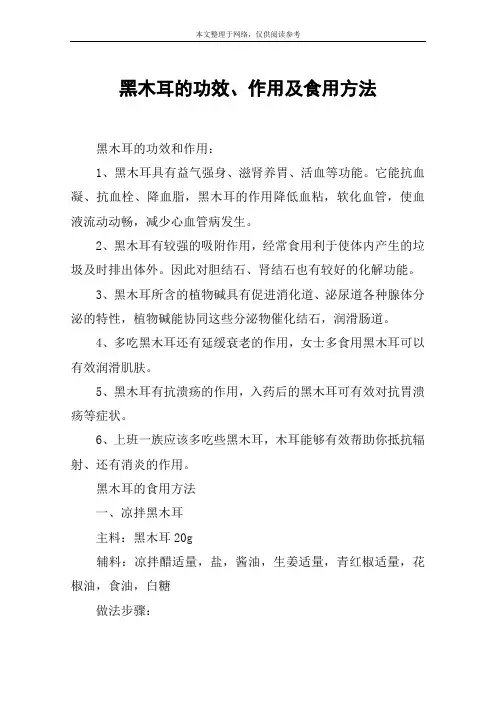 本文整理于网络，仅供阅读参考

黑木耳的功效、作用及食用方法

黑木耳的功效和作用：

1、黑木耳具有益气强身、滋肾养胃、活血等功能。它能抗血凝、抗血栓、降血脂，黑木耳的作用降低血粘，软化血管，使血液流动动畅，减少心血管病发生。

2、黑木耳有较强的吸附作用，经常食用利于使体内产生的垃圾及时排出体外。因此对胆结石、肾结石也有较好的化解功能。

3、黑木耳所含的植物碱具有促进消化道、泌尿道各种腺体分泌的特性，植物碱能协同这些分泌物催化结石，润滑肠道。

4、多吃黑木耳还有延缓衰老的作用，女士多食用黑木耳可以有效润滑肌肤。

5、黑木耳有抗溃疡的作用，入药后的黑木耳可有效对抗胃溃疡等症状。

6、上班一族应该多吃些黑木耳，木耳能够有效帮助你抵抗辐射、还有消炎的作用。

黑木耳的食用方法

一、凉拌黑木耳

主料：黑木耳 20g

辅料：凉拌醋适量，盐，酱油，生姜适量，青红椒适量，花椒油，食油，白糖

做法步骤：